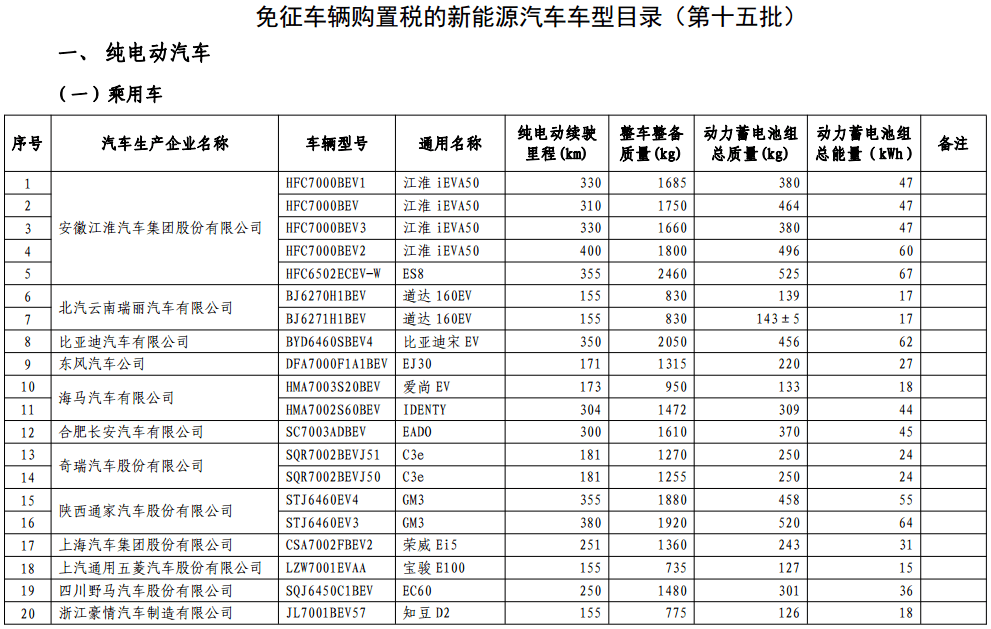 免征车辆购置税的新能源汽车车型目录（第十五批）

一、 纯电动汽车

（一）乘用车

| 序号 | 汽车生产企业名称 | 车辆型号 | 通用名称 | 纯电动续驶里程(km) | 整车整备质量(kg) | 动力蓄电池组总质量(kg) | 动力蓄电池组总能量（kWh） | 备注 |
|---|---|---|---|---|---|---|---|---|
| 1 | 安徽江淮汽车集团股份有限公司 | HFC7000BEV1 | 江淮 iEVA50 | 330 | 1685 | 380 | 47 | |
| 2 | | HFC7000BEV | 江淮 iEVA50 | 310 | 1750 | 464 | 47 | |
| 3 | | HFC7000BEV3 | 江淮 iEVA50 | 330 | 1660 | 380 | 47 | |
| 4 | | HFC7000BEV2 | 江淮 iEVA50 | 400 | 1800 | 496 | 60 | |
| 5 | | HFC6502ECEV-W | ES8 | 355 | 2460 | 525 | 67 | |
| 6 | 北汽云南瑞丽汽车有限公司 | BJ6270H1BEV | 道达 160EV | 155 | 830 | 139 | 17 | |
| 7 | | BJ6271H1BEV | 道达 160EV | 155 | 830 | 143±5 | 17 | |
| 8 | 比亚迪汽车有限公司 | BYD6460SBEV4 | 比亚迪宋 EV | 350 | 2050 | 456 | 62 | |
| 9 | 东风汽车公司 | DFA7000F1A1BEV | EJ30 | 171 | 1315 | 220 | 27 | |
| 10 | 海马汽车有限公司 | HMA7003S20BEV | 爱尚 EV | 173 | 950 | 133 | 18 | |
| 11 | | HMA7002S60BEV | IDENTY | 304 | 1472 | 309 | 44 | |
| 12 | 合肥长安汽车有限公司 | SC7003ADBEV | EADO | 300 | 1610 | 370 | 45 | |
| 13 | 奇瑞汽车股份有限公司 | SQR7002BEVJ51 | C3e | 181 | 1270 | 250 | 24 | |
| 14 | | SQR7002BEVJ50 | C3e | 181 | 1255 | 250 | 24 | |
| 15 | 陕西通家汽车股份有限公司 | STJ6460EV4 | GM3 | 355 | 1880 | 458 | 55 | |
| 16 | | STJ6460EV3 | GM3 | 380 | 1920 | 520 | 64 | |
| 17 | 上海汽车集团股份有限公司 | CSA7002FBEV2 | 荣威 Ei5 | 251 | 1360 | 243 | 31 | |
| 18 | 上汽通用五菱汽车股份有限公司 | LZW7001EVAA | 宝骏 E100 | 155 | 735 | 127 | 15 | |
| 19 | 四川野马汽车股份有限公司 | SQJ6450C1BEV | EC60 | 250 | 1480 | 301 | 36 | |
| 20 | 浙江豪情汽车制造有限公司 | JL7001BEV57 | 知豆 D2 | 155 | 775 | 126 | 18 | |